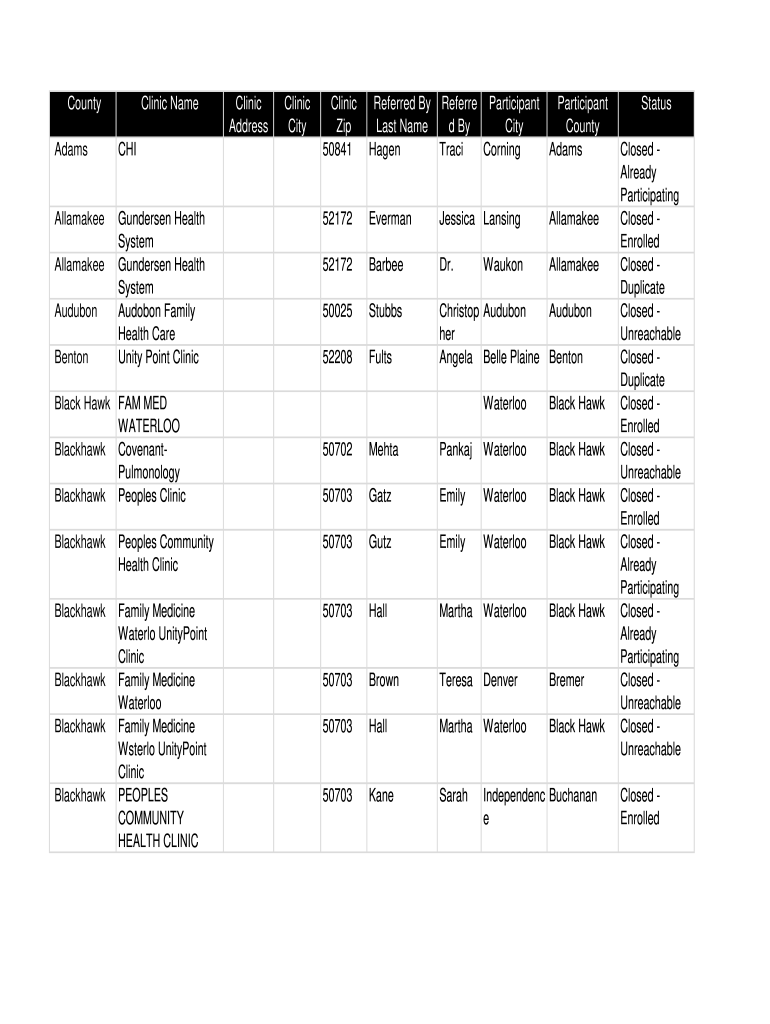 | County | Clinic Name | Clinic Address | Clinic City | Clinic Zip | Referred By Last Name | Referred By | Participant City | Participant County | Status |
|---|---|---|---|---|---|---|---|---|---|
| Adams | CHI | | | 50841 | Hagen | Traci | Corning | Adams | Closed - Already Participating |
| Allamakee | Gundersen Health System | | | 52172 | Everman | Jessica | Lansing | Allamakee | Closed - Enrolled |
| Allamakee | Gundersen Health System | | | 52172 | Barbee | Dr. | Waukon | Allamakee | Closed - Duplicate |
| Audubon | Audobon Family Health Care | | | 50025 | Stubbs | Christopher | Audubon | Audubon | Closed - Unreachable |
| Benton | Unity Point Clinic | | | 52208 | Fults | Angela | Belle Plaine | Benton | Closed - Duplicate |
| Black Hawk | FAM MED WATERLOO | | | | | | Waterloo | Black Hawk | Closed - Enrolled |
| Blackhawk | Covenant-Pulmonology | | | 50702 | Mehta | Pankaj | Waterloo | Black Hawk | Closed - Unreachable |
| Blackhawk | Peoples Clinic | | | 50703 | Gatz | Emily | Waterloo | Black Hawk | Closed - Enrolled |
| Blackhawk | Peoples Community Health Clinic | | | 50703 | Gutz | Emily | Waterloo | Black Hawk | Closed - Already Participating |
| Blackhawk | Family Medicine Waterlo UnityPoint Clinic | | | 50703 | Hall | Martha | Waterloo | Black Hawk | Closed - Already Participating |
| Blackhawk | Family Medicine Waterloo | | | 50703 | Brown | Teresa | Denver | Bremer | Closed - Unreachable |
| Blackhawk | Family Medicine Wsterlo UnityPoint Clinic | | | 50703 | Hall | Martha | Waterloo | Black Hawk | Closed - Unreachable |
| Blackhawk | PEOPLES COMMUNITY HEALTH CLINIC | | | 50703 | Kane | Sarah | Independence | Buchanan | Closed - Enrolled |